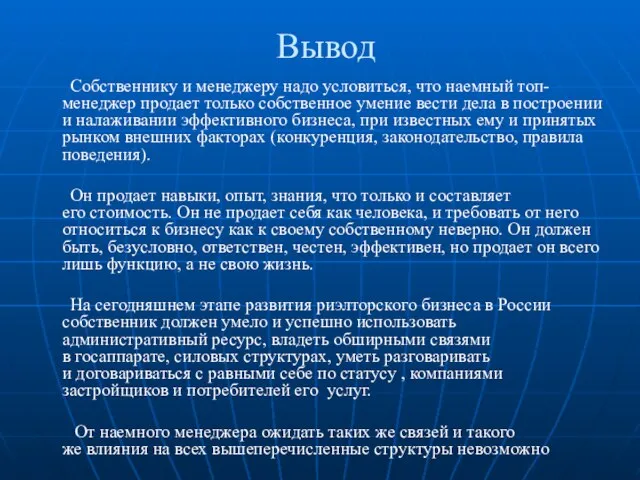 Вывод

Собственнику и менеджеру надо условиться, что наемный топ-менеджер продает только собственное умение вести дела в построении и налаживании эффективного бизнеса, при известных ему и принятых рынком внешних факторах (конкуренция, законодательство, правила поведения).

Он продает навыки, опыт, знания, что только и составляет его стоимость. Он не продает себя как человека, и требовать от него относиться к бизнесу как к своему собственному неверно. Он должен быть, безусловно, ответствен, честен, эффективен, но продает он всего лишь функцию, а не свою жизнь.

На сегодняшнем этапе развития риэлторского бизнеса в России собственник должен умело и успешно использовать административный ресурс, владеть обширными связями в госаппарате, силовых структурах, уметь разговаривать и договариваться с равными себе по статусу , компаниями застройщиков и потребителей его услуг.

От наемного менеджера ожидать таких же связей и такого же влияния на всех вышеперечисленные структуры невозможно